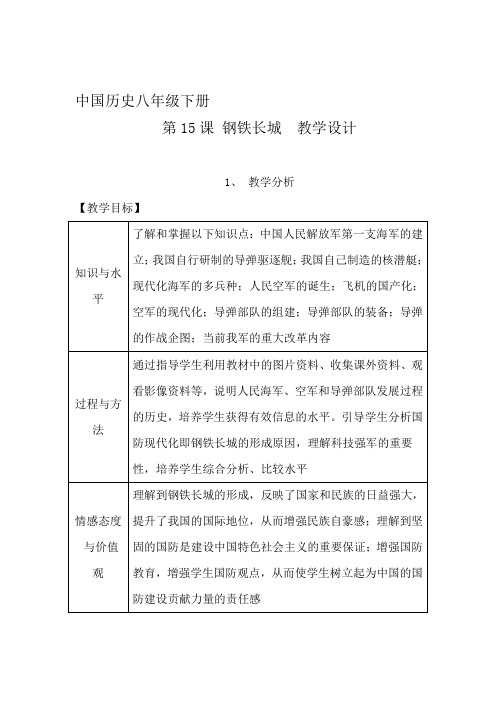 中国历史八年级下册

第 15 课 钢铁长城　教学设计

1、 教学分析

【教学目标】

| | |
|---|---|
| 知识与水平 | 了解和掌握以下知识点：中国人民解放军第一支海军的建立；我国自行研制的导弹驱逐舰；我国自己制造的核潜艇；现代化海军的多兵种；人民空军的诞生；飞机的国产化；空军的现代化；导弹部队的组建；导弹部队的装备；导弹的作战企图；当前我军的重大改革内容 |
| 过程与方法 | 通过指导学生利用教材中的图片资料、收集课外资料、观看影像资料等，说明人民海军、空军和导弹部队发展过程的历史，培养学生获得有效信息的水平。引导学生分析国防现代化即钢铁长城的形成原因，理解科技强军的重要性，培养学生综合分析、比较水平 |
| 情感态度与价值观 | 理解到钢铁长城的形成，反映了国家和民族的日益强大，提升了我国的国际地位，从而增强民族自豪感；理解到坚固的国防是建设中国特色社会主义的重要保证；增强国防教育，增强学生国防观点，从而使学生树立起为中国的国防建设贡献力量的责任感 |